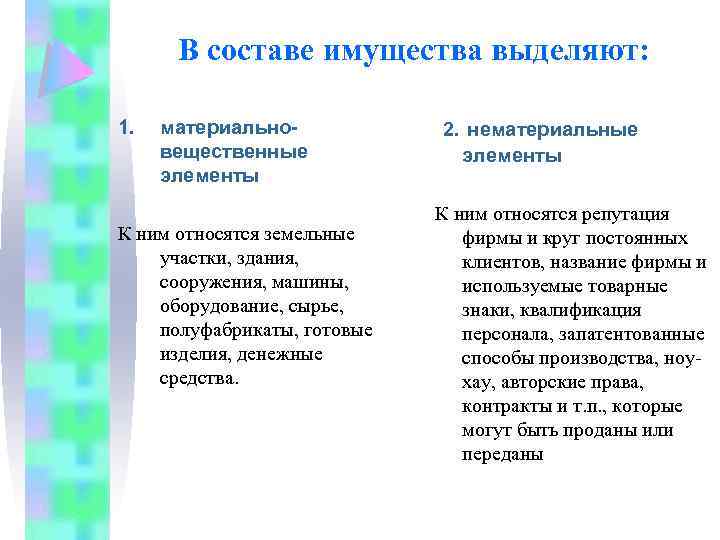 В составе имущества выделяют:

1. материально-вещественные элементы

К ним относятся земельные участки, здания, сооружения, машины, оборудование, сырье, полуфабрикаты, готовые изделия, денежные средства.

2. нематериальные элементы

К ним относятся репутация фирмы и круг постоянных клиентов, название фирмы и используемые товарные знаки, квалификация персонала, запатентованные способы производства, ноу-хау, авторские права, контракты и т.п., которые могут быть проданы или переданы